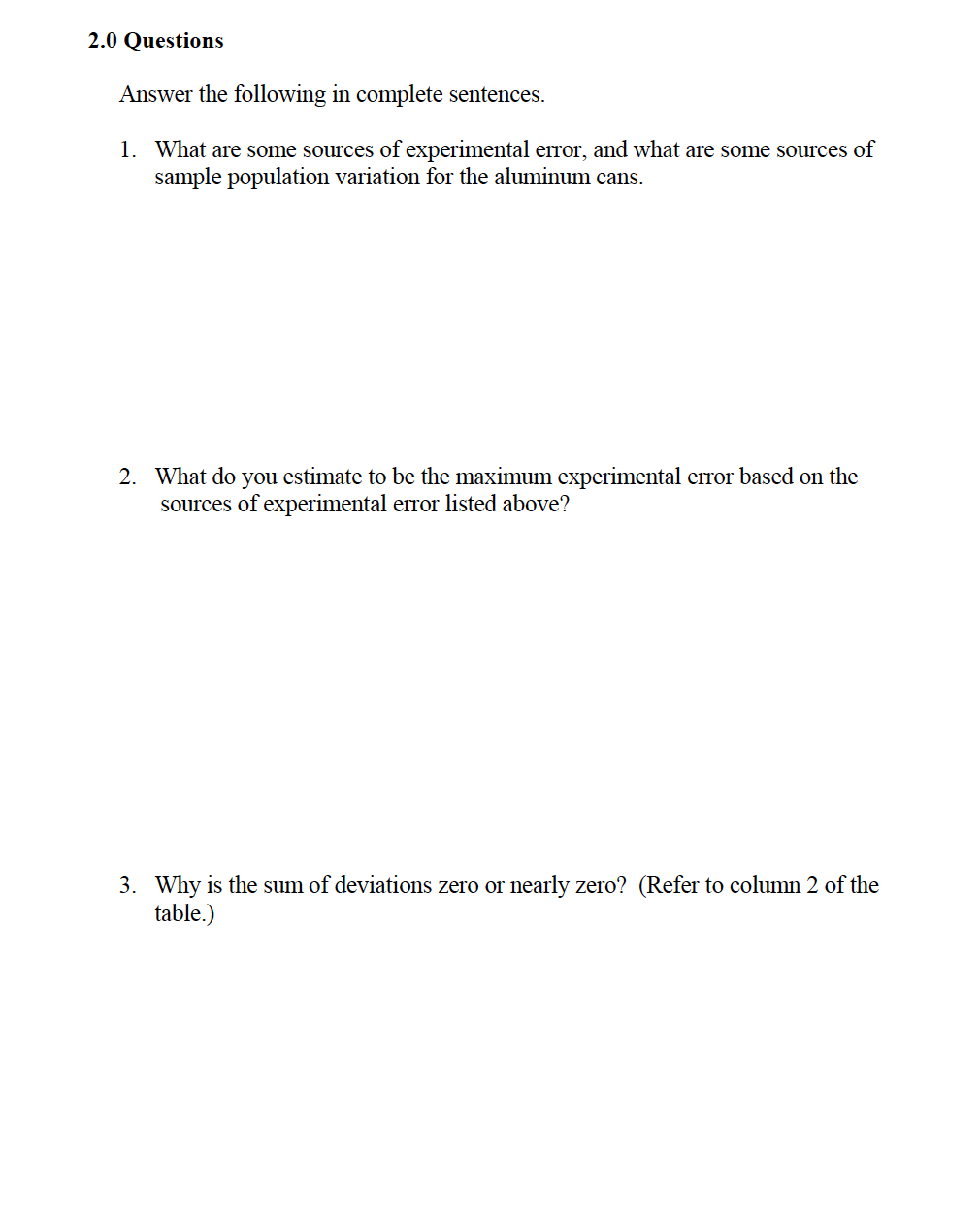 2.0 Questions

Answer the following in complete sentences.

1. What are some sources of experimental error, and what are some sources of sample population variation for the aluminum cans.

2. What do you estimate to be the maximum experimental error based on the sources of experimental error listed above?

3. Why is the sum of deviations zero or nearly zero? (Refer to column 2 of the table.)